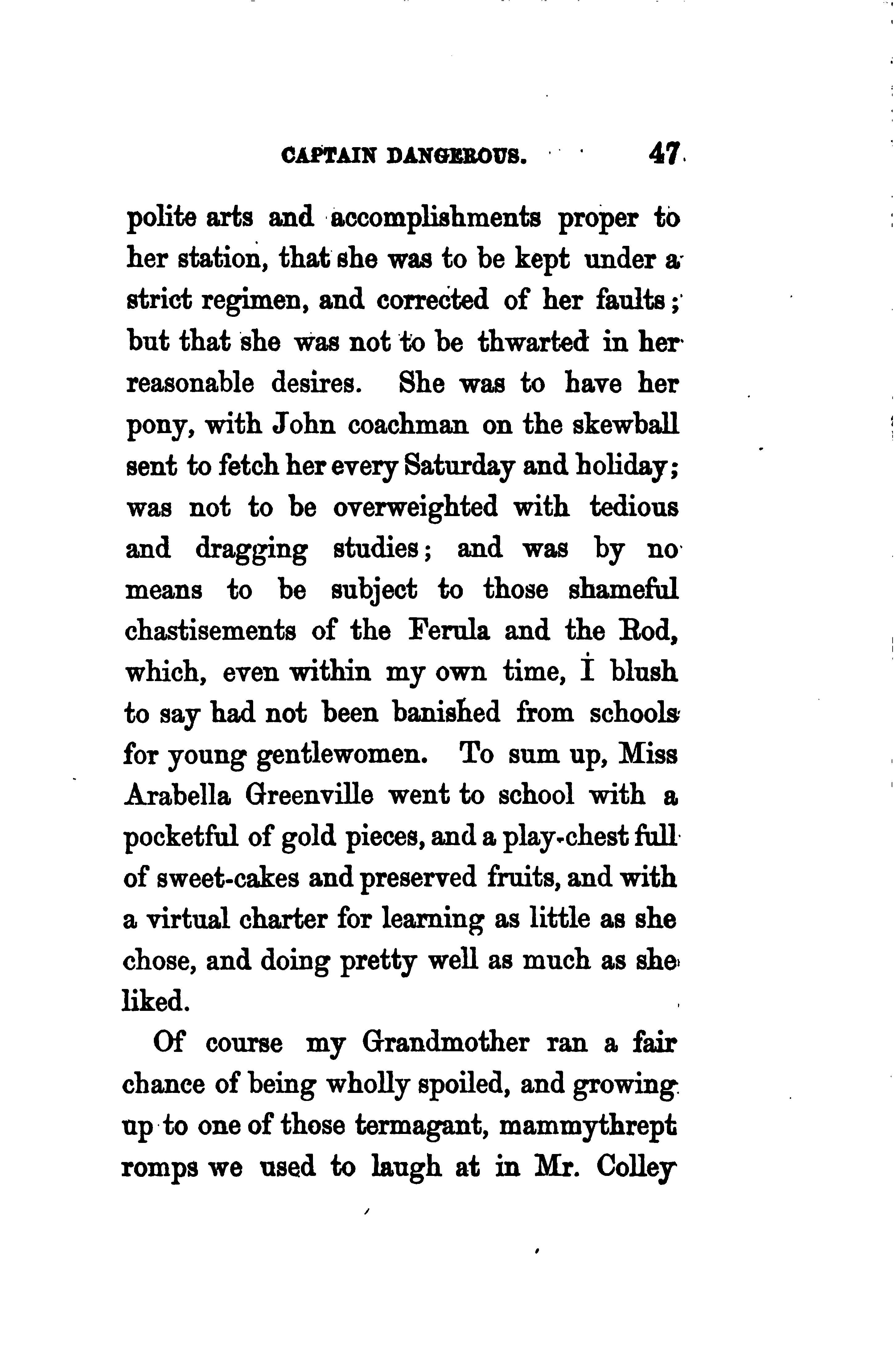 CAPTAIN DANGEROUS. 47

polite arts and accomplishments proper to her station, that she was to be kept under a strict regimen, and corrected of her faults; but that she was not to be thwarted in her reasonable desires. She was to have her pony, with John coachman on the skewball sent to fetch her every Saturday and holiday; was not to be overweighted with tedious and dragging studies; and was by no means to be subject to those shameful chastisements of the Ferula and the Rod, which, even within my own time, I blush to say had not been banished from schools for young gentlewomen. To sum up, Miss Arabella Greenville went to school with a pocketful of gold pieces, and a play-chest full of sweet-cakes and preserved fruits, and with a virtual charter for learning as little as she chose, and doing pretty well as much as she liked.

Of course my Grandmother ran a fair chance of being wholly spoiled, and growing up to one of those termagant, mammythrept romps we used to laugh at in Mr. Colley